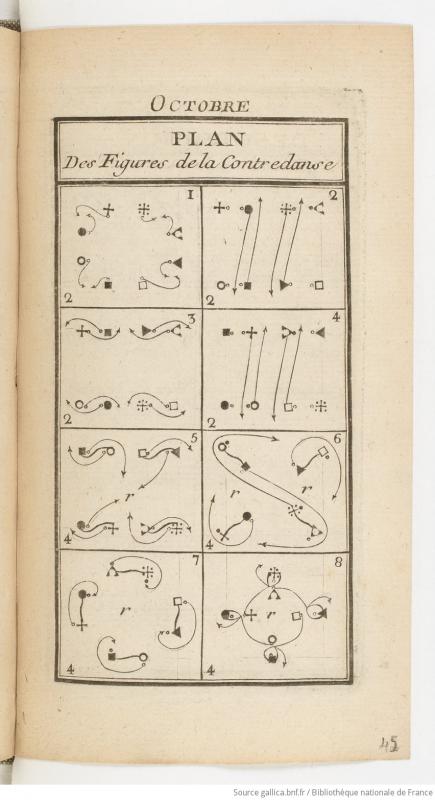 OCTOBRE

PLAN
Des Figures de la Contredanse

1
2

2
2

3
2

4
2

5
r
4

6
r
r
4

7
r
4

8
r
4

45

Source gallica.bnf.fr / Bibliothèque nationale de France